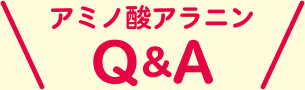 アミノ酸アラニン
Q&A